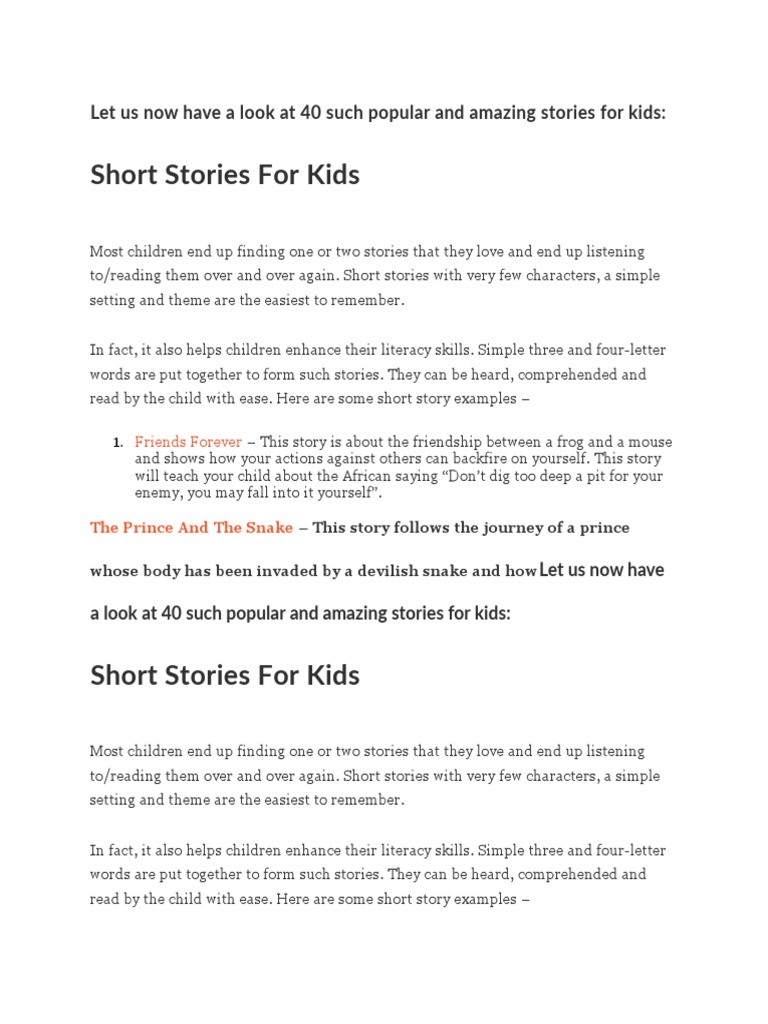 Let us now have a look at 40 such popular and amazing stories for kids:

Short Stories For Kids

Most children end up finding one or two stories that they love and end up listening to/reading them over and over again. Short stories with very few characters, a simple setting and theme are the easiest to remember.

In fact, it also helps children enhance their literacy skills. Simple three and four-letter words are put together to form such stories. They can be heard, comprehended and read by the child with ease. Here are some short story examples –

1. Friends Forever – This story is about the friendship between a frog and a mouse and shows how your actions against others can backfire on yourself. This story will teach your child about the African saying "Don't dig too deep a pit for your enemy, you may fall into it yourself".

The Prince And The Snake – This story follows the journey of a prince whose body has been invaded by a devilish snake and how Let us now have a look at 40 such popular and amazing stories for kids:

Short Stories For Kids

Most children end up finding one or two stories that they love and end up listening to/reading them over and over again. Short stories with very few characters, a simple setting and theme are the easiest to remember.

In fact, it also helps children enhance their literacy skills. Simple three and four-letter words are put together to form such stories. They can be heard, comprehended and read by the child with ease. Here are some short story examples –